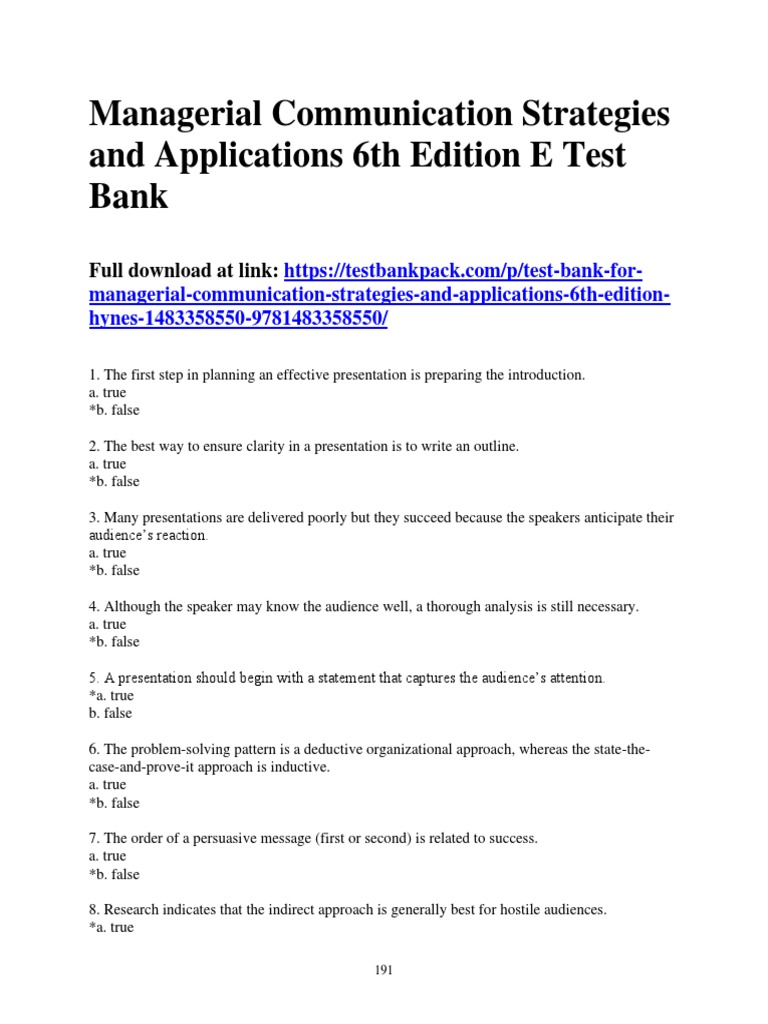 Managerial Communication Strategies and Applications 6th Edition E Test Bank

Full download at link: https://testbankpack.com/p/test-bank-for-managerial-communication-strategies-and-applications-6th-edition-hynes-1483358550-9781483358550/

1. The first step in planning an effective presentation is preparing the introduction.
a. true
*b. false

2. The best way to ensure clarity in a presentation is to write an outline.
a. true
*b. false

3. Many presentations are delivered poorly but they succeed because the speakers anticipate their audience's reaction.
a. true
*b. false

4. Although the speaker may know the audience well, a thorough analysis is still necessary.
a. true
*b. false

5. A presentation should begin with a statement that captures the audience's attention.
*a. true
b. false

6. The problem-solving pattern is a deductive organizational approach, whereas the state-the-case-and-prove-it approach is inductive.
a. true
*b. false

7. The order of a persuasive message (first or second) is related to success.
a. true
*b. false

8. Research indicates that the indirect approach is generally best for hostile audiences.
*a. true

191